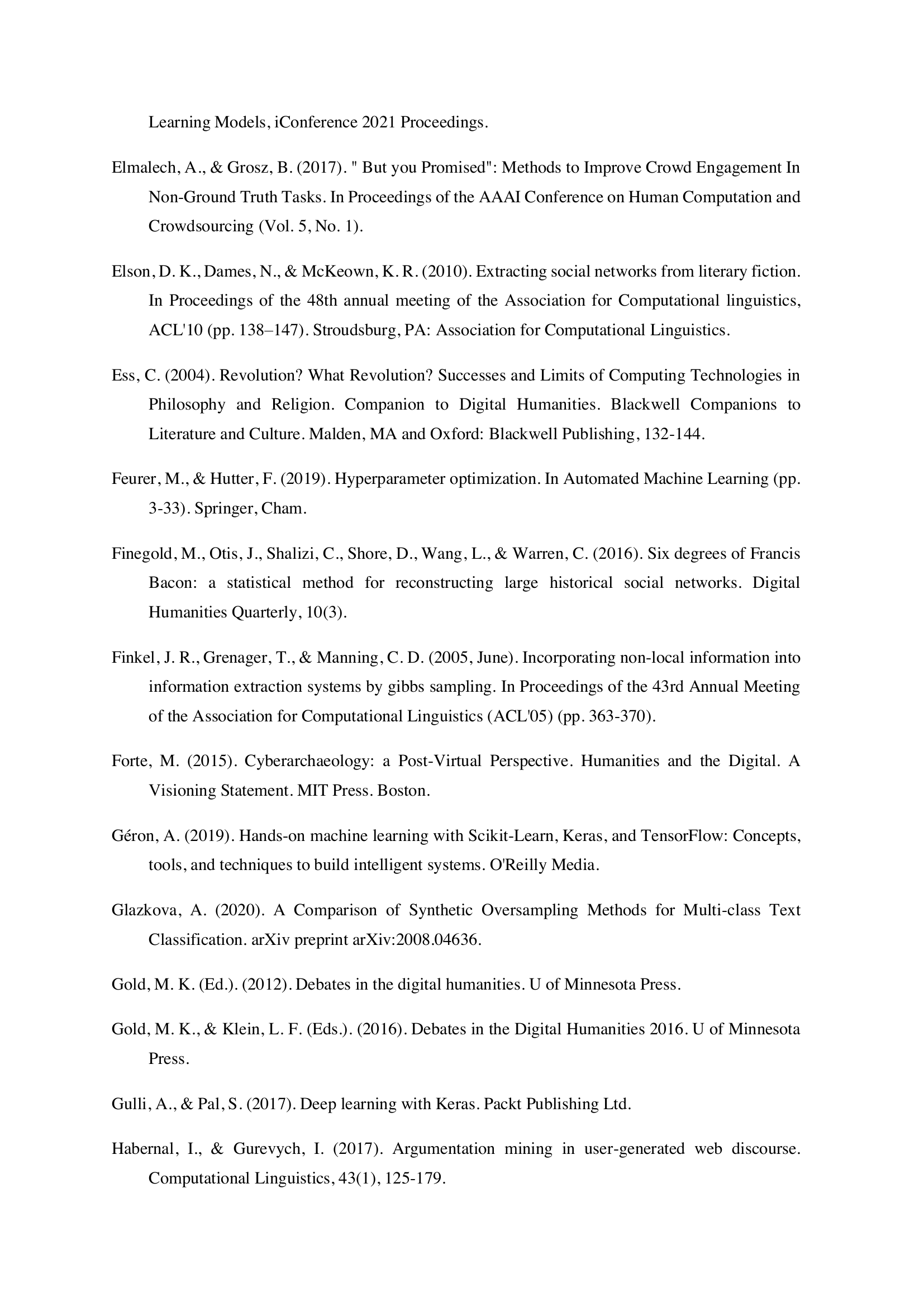 Learning Models, iConference 2021 Proceedings.

Elmalech, A., & Grosz, B. (2017). " But you Promised": Methods to Improve Crowd Engagement In Non-Ground Truth Tasks. In Proceedings of the AAAI Conference on Human Computation and Crowdsourcing (Vol. 5, No. 1).

Elson, D. K., Dames, N., & McKeown, K. R. (2010). Extracting social networks from literary fiction. In Proceedings of the 48th annual meeting of the Association for Computational linguistics, ACL'10 (pp. 138–147). Stroudsburg, PA: Association for Computational Linguistics.

Ess, C. (2004). Revolution? What Revolution? Successes and Limits of Computing Technologies in Philosophy and Religion. Companion to Digital Humanities. Blackwell Companions to Literature and Culture. Malden, MA and Oxford: Blackwell Publishing, 132-144.

Feurer, M., & Hutter, F. (2019). Hyperparameter optimization. In Automated Machine Learning (pp. 3-33). Springer, Cham.

Finegold, M., Otis, J., Shalizi, C., Shore, D., Wang, L., & Warren, C. (2016). Six degrees of Francis Bacon: a statistical method for reconstructing large historical social networks. Digital Humanities Quarterly, 10(3).

Finkel, J. R., Grenager, T., & Manning, C. D. (2005, June). Incorporating non-local information into information extraction systems by gibbs sampling. In Proceedings of the 43rd Annual Meeting of the Association for Computational Linguistics (ACL'05) (pp. 363-370).

Forte, M. (2015). Cyberarchaeology: a Post-Virtual Perspective. Humanities and the Digital. A Visioning Statement. MIT Press. Boston.

Géron, A. (2019). Hands-on machine learning with Scikit-Learn, Keras, and TensorFlow: Concepts, tools, and techniques to build intelligent systems. O'Reilly Media.

Glazkova, A. (2020). A Comparison of Synthetic Oversampling Methods for Multi-class Text Classification. arXiv preprint arXiv:2008.04636.

Gold, M. K. (Ed.). (2012). Debates in the digital humanities. U of Minnesota Press.

Gold, M. K., & Klein, L. F. (Eds.). (2016). Debates in the Digital Humanities 2016. U of Minnesota Press.

Gulli, A., & Pal, S. (2017). Deep learning with Keras. Packt Publishing Ltd.

Habernal, I., & Gurevych, I. (2017). Argumentation mining in user-generated web discourse. Computational Linguistics, 43(1), 125-179.